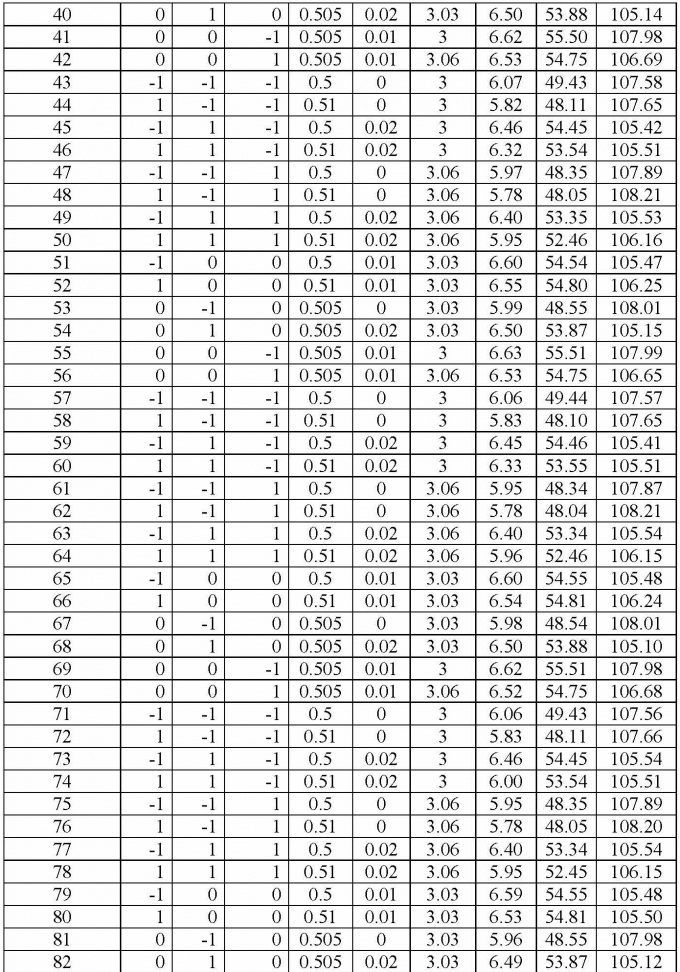 | 40 | 0 | 1 | 0 | 0.505 | 0.02 | 3.03 | 6.50 | 53.88 | 105.14 |
|---|---|---|---|---|---|---|---|---|---|
| 41 | 0 | 0 | -1 | 0.505 | 0.01 | 3 | 6.62 | 55.50 | 107.98 |
| 42 | 0 | 0 | 1 | 0.505 | 0.01 | 3.06 | 6.53 | 54.75 | 106.69 |
| 43 | -1 | -1 | -1 | 0.5 | 0 | 3 | 6.07 | 49.43 | 107.58 |
| 44 | 1 | -1 | -1 | 0.51 | 0 | 3 | 5.82 | 48.11 | 107.65 |
| 45 | -1 | 1 | -1 | 0.5 | 0.02 | 3 | 6.46 | 54.45 | 105.42 |
| 46 | 1 | 1 | -1 | 0.51 | 0.02 | 3 | 6.32 | 53.54 | 105.51 |
| 47 | -1 | -1 | 1 | 0.5 | 0 | 3.06 | 5.97 | 48.35 | 107.89 |
| 48 | 1 | -1 | 1 | 0.51 | 0 | 3.06 | 5.78 | 48.05 | 108.21 |
| 49 | -1 | 1 | 1 | 0.5 | 0.02 | 3.06 | 6.40 | 53.35 | 105.53 |
| 50 | 1 | 1 | 1 | 0.51 | 0.02 | 3.06 | 5.95 | 52.46 | 106.16 |
| 51 | -1 | 0 | 0 | 0.5 | 0.01 | 3.03 | 6.60 | 54.54 | 105.47 |
| 52 | 1 | 0 | 0 | 0.51 | 0.01 | 3.03 | 6.55 | 54.80 | 106.25 |
| 53 | 0 | -1 | 0 | 0.505 | 0 | 3.03 | 5.99 | 48.55 | 108.01 |
| 54 | 0 | 1 | 0 | 0.505 | 0.02 | 3.03 | 6.50 | 53.87 | 105.15 |
| 55 | 0 | 0 | -1 | 0.505 | 0.01 | 3 | 6.63 | 55.51 | 107.99 |
| 56 | 0 | 0 | 1 | 0.505 | 0.01 | 3.06 | 6.53 | 54.75 | 106.65 |
| 57 | -1 | -1 | -1 | 0.5 | 0 | 3 | 6.06 | 49.44 | 107.57 |
| 58 | 1 | -1 | -1 | 0.51 | 0 | 3 | 5.83 | 48.10 | 107.65 |
| 59 | -1 | 1 | -1 | 0.5 | 0.02 | 3 | 6.45 | 54.46 | 105.41 |
| 60 | 1 | 1 | -1 | 0.51 | 0.02 | 3 | 6.33 | 53.55 | 105.51 |
| 61 | -1 | -1 | 1 | 0.5 | 0 | 3.06 | 5.95 | 48.34 | 107.87 |
| 62 | 1 | -1 | 1 | 0.51 | 0 | 3.06 | 5.78 | 48.04 | 108.21 |
| 63 | -1 | 1 | 1 | 0.5 | 0.02 | 3.06 | 6.40 | 53.34 | 105.54 |
| 64 | 1 | 1 | 1 | 0.51 | 0.02 | 3.06 | 5.96 | 52.46 | 106.15 |
| 65 | -1 | 0 | 0 | 0.5 | 0.01 | 3.03 | 6.60 | 54.55 | 105.48 |
| 66 | 1 | 0 | 0 | 0.51 | 0.01 | 3.03 | 6.54 | 54.81 | 106.24 |
| 67 | 0 | -1 | 0 | 0.505 | 0 | 3.03 | 5.98 | 48.54 | 108.01 |
| 68 | 0 | 1 | 0 | 0.505 | 0.02 | 3.03 | 6.50 | 53.88 | 105.10 |
| 69 | 0 | 0 | -1 | 0.505 | 0.01 | 3 | 6.62 | 55.51 | 107.98 |
| 70 | 0 | 0 | 1 | 0.505 | 0.01 | 3.06 | 6.52 | 54.75 | 106.68 |
| 71 | -1 | -1 | -1 | 0.5 | 0 | 3 | 6.06 | 49.43 | 107.56 |
| 72 | 1 | -1 | -1 | 0.51 | 0 | 3 | 5.83 | 48.11 | 107.66 |
| 73 | -1 | 1 | -1 | 0.5 | 0.02 | 3 | 6.46 | 54.45 | 105.54 |
| 74 | 1 | 1 | -1 | 0.51 | 0.02 | 3 | 6.00 | 53.54 | 105.51 |
| 75 | -1 | -1 | 1 | 0.5 | 0 | 3.06 | 5.95 | 48.35 | 107.89 |
| 76 | 1 | -1 | 1 | 0.51 | 0 | 3.06 | 5.78 | 48.05 | 108.20 |
| 77 | -1 | 1 | 1 | 0.5 | 0.02 | 3.06 | 6.40 | 53.34 | 105.54 |
| 78 | 1 | 1 | 1 | 0.51 | 0.02 | 3.06 | 5.95 | 52.45 | 106.15 |
| 79 | -1 | 0 | 0 | 0.5 | 0.01 | 3.03 | 6.59 | 54.55 | 105.48 |
| 80 | 1 | 0 | 0 | 0.51 | 0.01 | 3.03 | 6.53 | 54.81 | 105.50 |
| 81 | 0 | -1 | 0 | 0.505 | 0 | 3.03 | 5.96 | 48.55 | 107.98 |
| 82 | 0 | 1 | 0 | 0.505 | 0.02 | 3.03 | 6.49 | 53.87 | 105.12 |